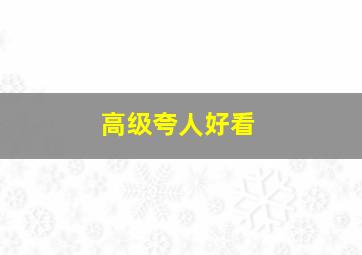 高级夸人好看